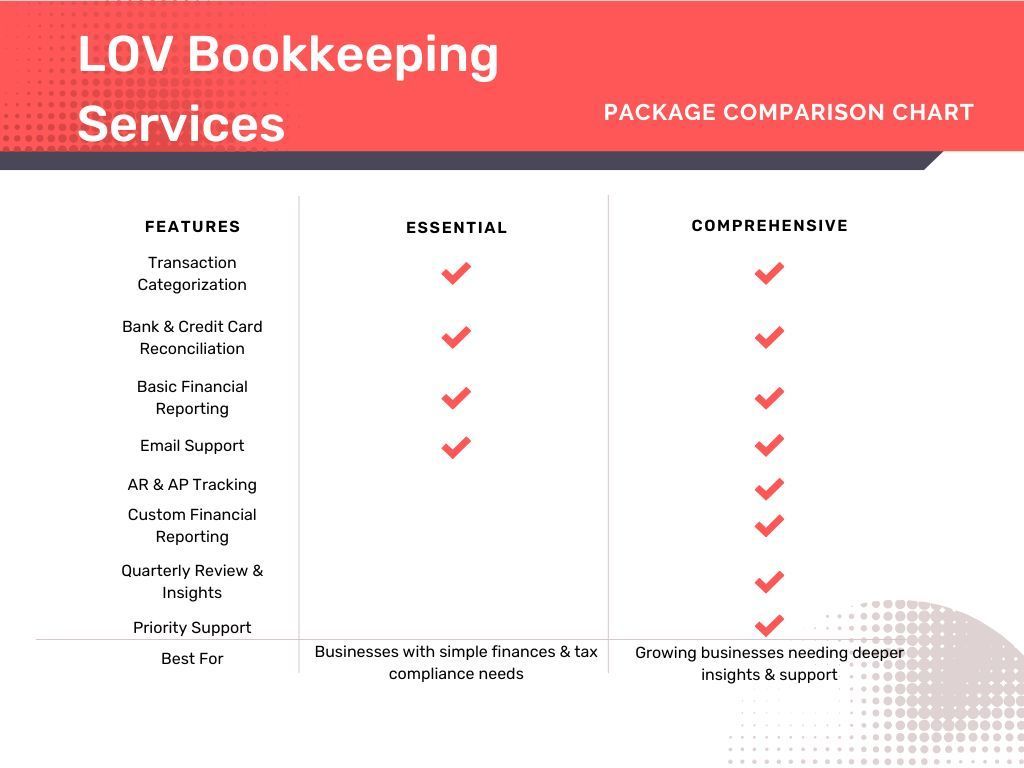 LOV Bookkeeping Services

PACKAGE COMPARISON CHART

| FEATURES | ESSENTIAL | COMPREHENSIVE |
|---|---|---|
| Transaction Categorization | ✔ | ✔ |
| Bank & Credit Card Reconciliation | ✔ | ✔ |
| Basic Financial Reporting | ✔ | ✔ |
| Email Support | ✔ | ✔ |
| AR & AP Tracking | | ✔ |
| Custom Financial Reporting | | ✔ |
| Quarterly Review & Insights | | ✔ |
| Priority Support | | ✔ |
| Best For | Businesses with simple finances & tax compliance needs | Growing businesses needing deeper insights & support |